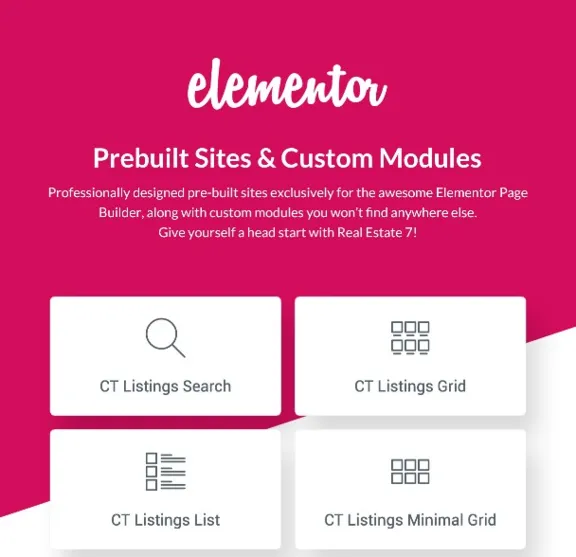 elementor

Prebuilt Sites & Custom Modules

Professionally designed pre-built sites exclusively for the awesome Elementor Page Builder, along with custom modules you won't find anywhere else. Give yourself a head start with Real Estate 7!

CT Listings Search

CT Listings Grid

CT Listings List

CT Listings Minimal Grid